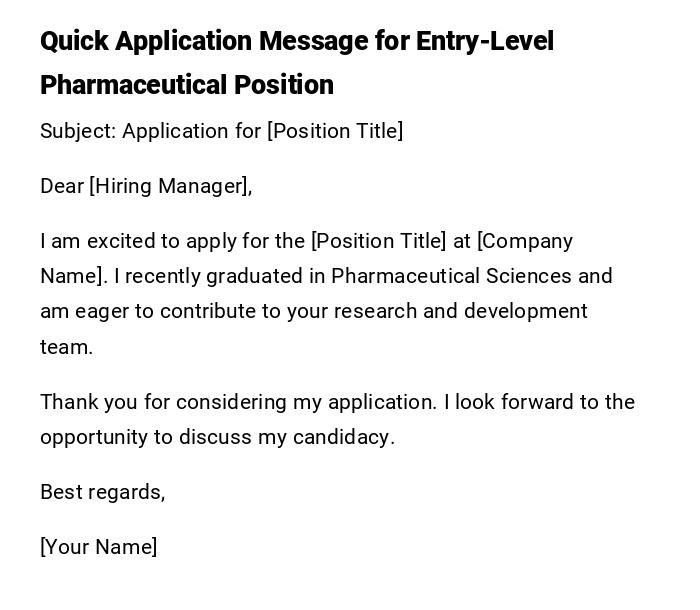 Quick Application Message for Entry-Level Pharmaceutical Position

Subject: Application for [Position Title]

Dear [Hiring Manager],

I am excited to apply for the [Position Title] at [Company Name]. I recently graduated in Pharmaceutical Sciences and am eager to contribute to your research and development team.

Thank you for considering my application. I look forward to the opportunity to discuss my candidacy.

Best regards,

[Your Name]